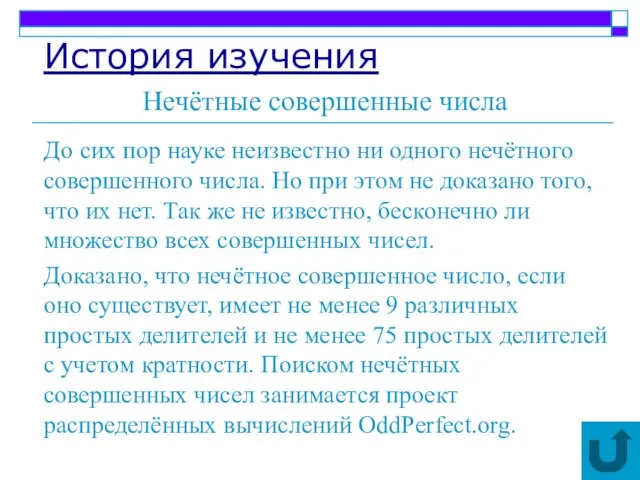 История изучения

Нечётные совершенные числа

До сих пор науке неизвестно ни одного нечётного совершенного числа. Но при этом не доказано того, что их нет. Так же не известно, бесконечно ли множество всех совершенных чисел.

Доказано, что нечётное совершенное число, если оно существует, имеет не менее 9 различных простых делителей и не менее 75 простых делителей с учетом кратности. Поиском нечётных совершенных чисел занимается проект распределённых вычислений OddPerfect.org.